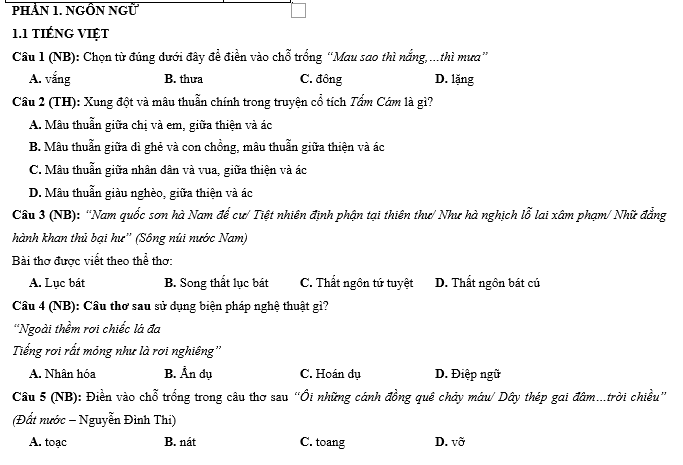 PHẦN 1. NGÔN NGỮ

1.1 TIẾNG VIỆT

Câu 1 (NB): Chọn từ đúng dưới đây để điền vào chỗ trống "Mau sao thì nắng,...thì mưa"

A. vắng B. thưa C. đông D. lặng

Câu 2 (TH): Xung đột và mâu thuẫn chính trong truyện cổ tích Tấm Cám là gì?

A. Mâu thuẫn giữa chị và em, giữa thiện và ác

B. Mâu thuẫn giữa dì ghẻ và con chồng, mâu thuẫn giữa thiện và ác

C. Mâu thuẫn giữa nhân dân và vua, giữa thiện và ác

D. Mâu thuẫn giàu nghèo, giữa thiện và ác

Câu 3 (NB): "Nam quốc sơn hà Nam đế cư/ Tiệt nhiên định phận tại thiên thư/ Như hà nghịch lỗ lai xâm phạm/ Nhữ đẳng hành khan thủ bại hư" (Sông núi nước Nam)

Bài thơ được viết theo thể thơ:

A. Lục bát B. Song thất lục bát C. Thất ngôn tứ tuyệt D. Thất ngôn bát cú

Câu 4 (NB): Câu thơ sau sử dụng biện pháp nghệ thuật gì?

"Ngoài thềm rơi chiếc lá đa
Tiếng rơi rất mỏng như là rơi nghiêng"

A. Nhân hóa B. Ẩn dụ C. Hoán dụ D. Điệp ngữ

Câu 5 (NB): Điền vào chỗ trống trong câu thơ sau "Ôi những cánh đồng quê chảy máu/ Dây thép gai đâm...trời chiều" (Đất nước – Nguyễn Đình Thi)

A. toạc B. nát C. toang D. vỡ